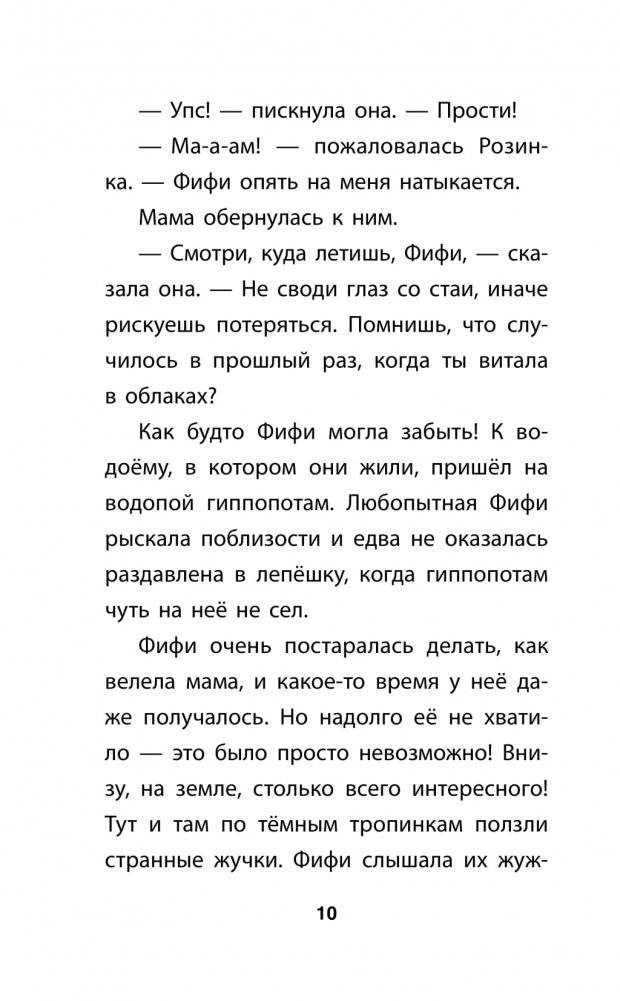 — Упс! — пискнула она. — Прости!

— Ма-а-ам! — пожаловалась Розинка. — Фифи опять на меня натыкается.

Мама обернулась к ним.

— Смотри, куда летишь, Фифи, — сказала она. — Не своди глаз со стаи, иначе рискуешь потеряться. Помнишь, что случилось в прошлый раз, когда ты витала в облаках?

Как будто Фифи могла забыть! К водоёму, в котором они жили, пришёл на водопой гиппопотам. Любопытная Фифи рыскала поблизости и едва не оказалась раздавлена в лепёшку, когда гиппопотам чуть на неё не сел.

Фифи очень постаралась делать, как велела мама, и какое-то время у неё даже получалось. Но надолго её не хватило — это было просто невозможно! Внизу, на земле, столько всего интересного! Тут и там по тёмным тропинкам ползли странные жучки. Фифи слышала их жуж-

10